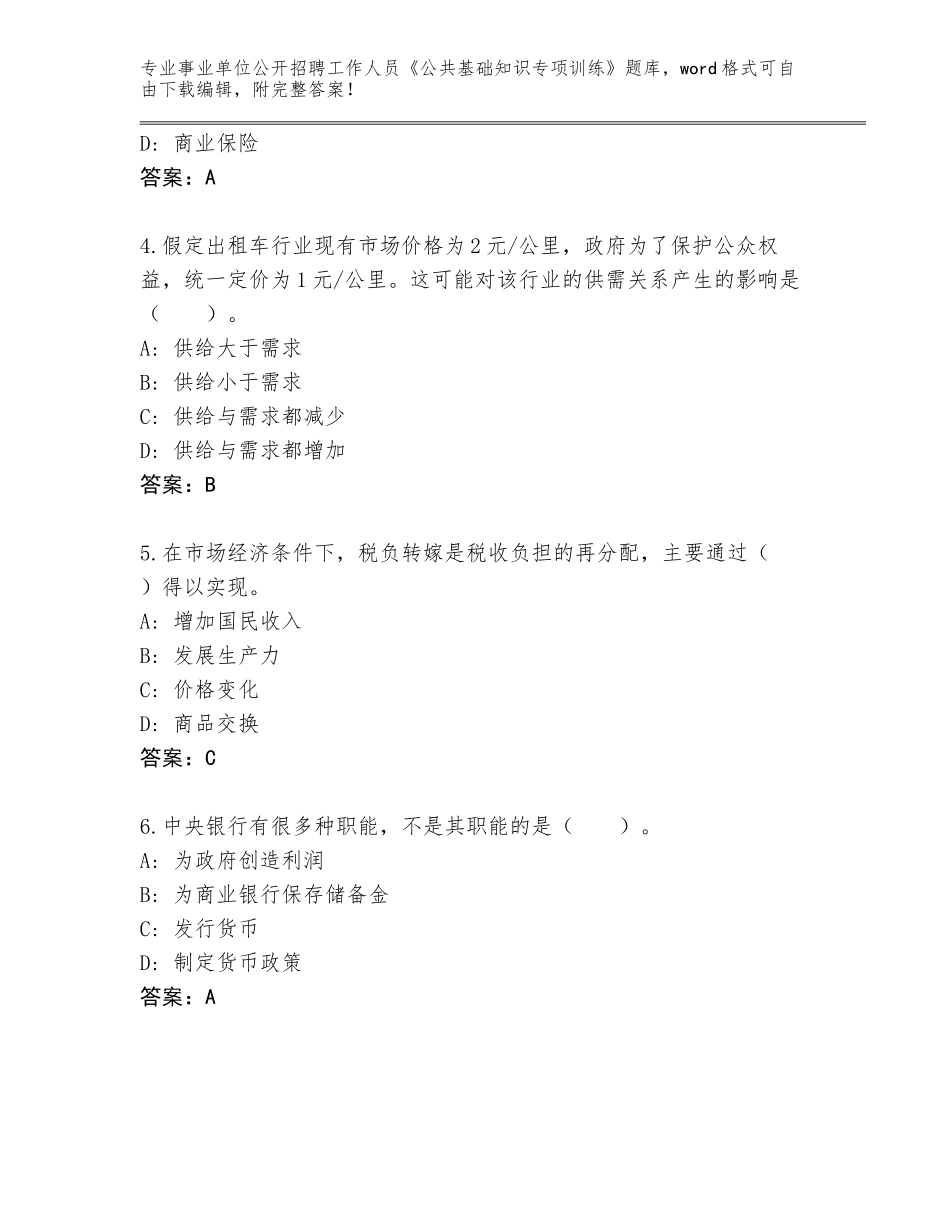 专业事业单位公开招聘工作人员《公共基础知识专项训练》题库，word格式可自由下载编辑，附完整答案！

D：商业保险
答案：A

4.假定出租车行业现有市场价格为2元/公里，政府为了保护公众权益，统一定价为1元/公里。这可能对该行业的供需关系产生的影响是（　　）。
A：供给大于需求
B：供给小于需求
C：供给与需求都减少
D：供给与需求都增加
答案：B

5.在市场经济条件下，税负转嫁是税收负担的再分配，主要通过（　）得以实现。
A：增加国民收入
B：发展生产力
C：价格变化
D：商品交换
答案：C

6.中央银行有很多种职能，不是其职能的是（　　）。
A：为政府创造利润
B：为商业银行保存储备金
C：发行货币
D：制定货币政策
答案：A